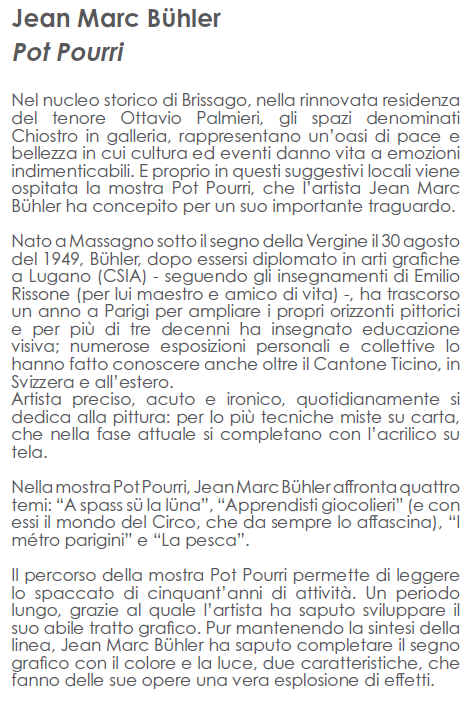 Jean Marc Bühler
Pot Pourri

Nel nucleo storico di Brissago, nella rinnovata residenza del tenore Ottavio Palmieri, gli spazi denominati Chiostro in galleria, rappresentano un'oasi di pace e bellezza in cui cultura ed eventi danno vita a emozioni indimenticabili. E proprio in questi suggestivi locali viene ospitata la mostra Pot Pourri, che l'artista Jean Marc Bühler ha concepito per un suo importante traguardo.

Nato a Massagno sotto il segno della Vergine il 30 agosto del 1949, Bühler, dopo essersi diplomato in arti grafiche a Lugano (CSIA) - seguendo gli insegnamenti di Emilio Rissone (per lui maestro e amico di vita) -, ha trascorso un anno a Parigi per ampliare i propri orizzonti pittorici e per più di tre decenni ha insegnato educazione visiva; numerose esposizioni personali e collettive lo hanno fatto conoscere anche oltre il Cantone Ticino, in Svizzera e all'estero.
Artista preciso, acuto e ironico, quotidianamente si dedica alla pittura: per lo più tecniche miste su carta, che nella fase attuale si completano con l'acrilico su tela.

Nella mostra Pot Pourri, Jean Marc Bühler affronta quattro temi: "A spass sü la lüna", "Apprendisti giocolieri" (e con essi il mondo del Circo, che da sempre lo affascina), "I métro parigini" e "La pesca".

Il percorso della mostra Pot Pourri permette di leggere lo spaccato di cinquant'anni di attività. Un periodo lungo, grazie al quale l'artista ha saputo sviluppare il suo abile tratto grafico. Pur mantenendo la sintesi della linea, Jean Marc Bühler ha saputo completare il segno grafico con il colore e la luce, due caratteristiche, che fanno delle sue opere una vera esplosione di effetti.